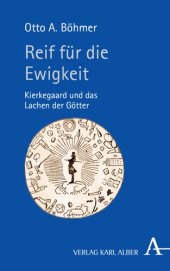 Otto A. Böhmer

Reif für die Ewigkeit

Kierkegaard und das Lachen der Götter

VERLAG KARL ALBER

A